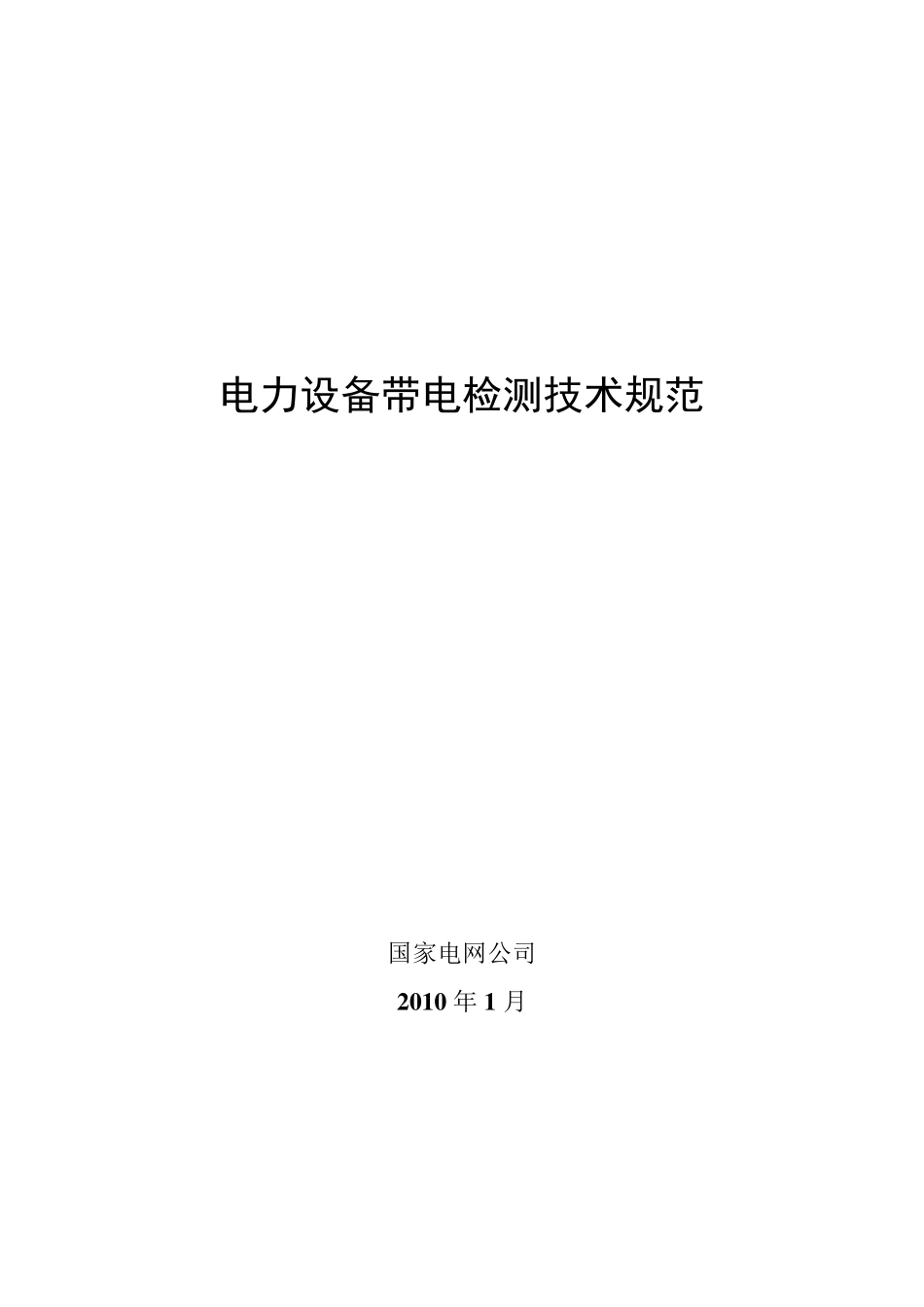 电力设备带电检测技术规范

国家电网公司

2010 年 1 月